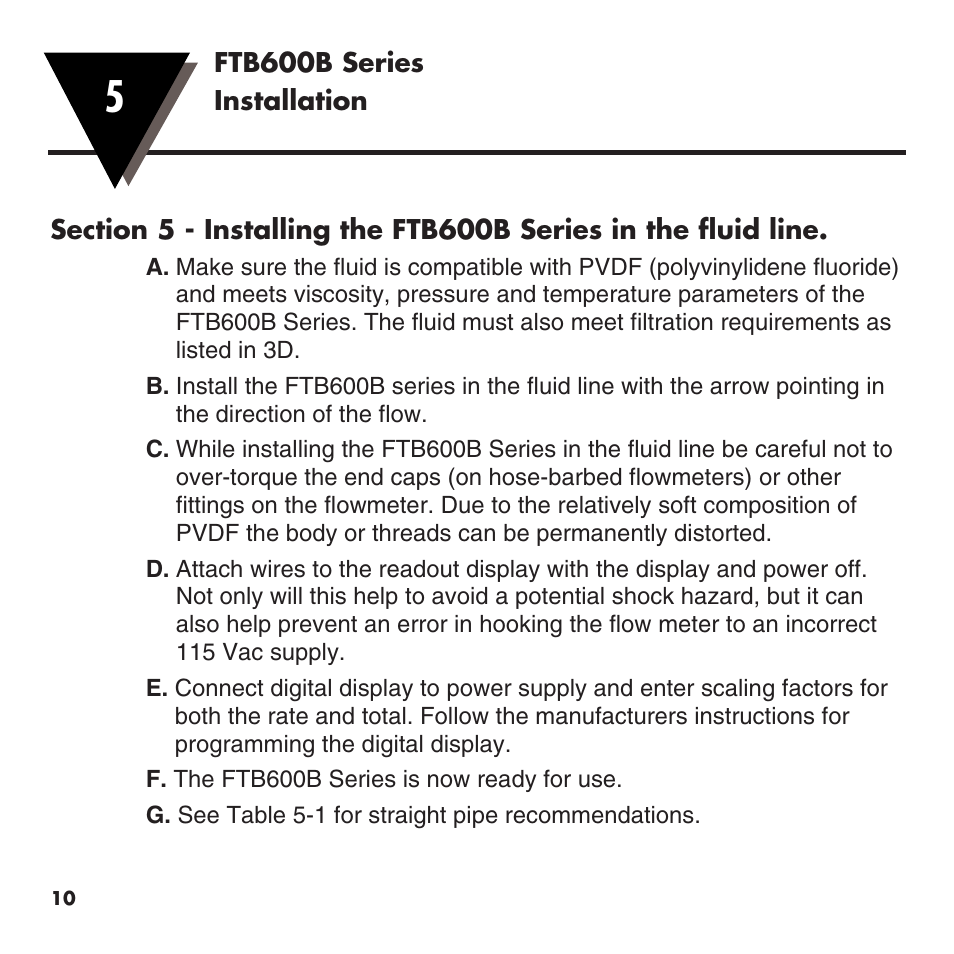 5

FTB600B Series
Installation

Section 5 - Installing the FTB600B Series in the fluid line.

A. Make sure the fluid is compatible with PVDF (polyvinylidene fluoride) and meets viscosity, pressure and temperature parameters of the FTB600B Series. The fluid must also meet filtration requirements as listed in 3D.

B. Install the FTB600B series in the fluid line with the arrow pointing in the direction of the flow.

C. While installing the FTB600B Series in the fluid line be careful not to over-torque the end caps (on hose-barbed flowmeters) or other fittings on the flowmeter. Due to the relatively soft composition of PVDF the body or threads can be permanently distorted.

D. Attach wires to the readout display with the display and power off. Not only will this help to avoid a potential shock hazard, but it can also help prevent an error in hooking the flow meter to an incorrect 115 Vac supply.

E. Connect digital display to power supply and enter scaling factors for both the rate and total. Follow the manufacturers instructions for programming the digital display.

F. The FTB600B Series is now ready for use.

G. See Table 5-1 for straight pipe recommendations.

10